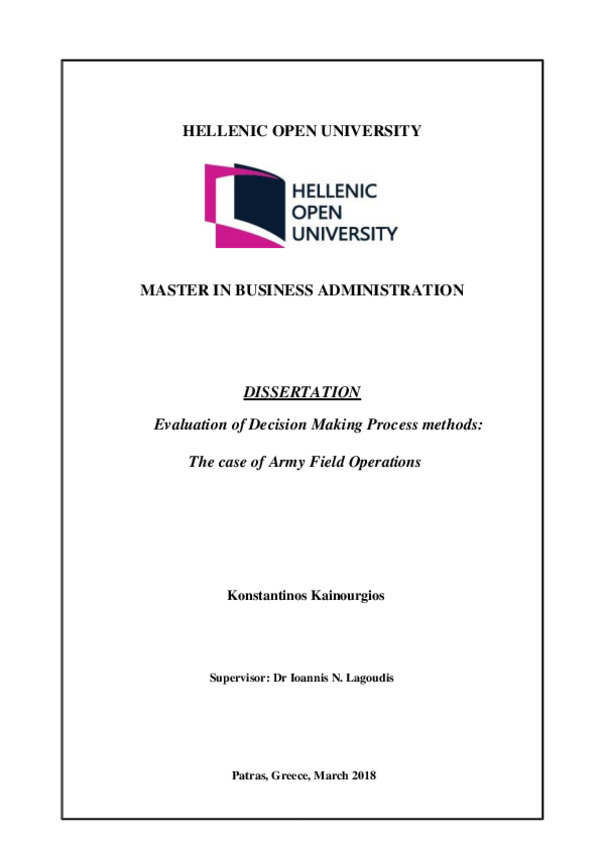 HELLENIC OPEN UNIVERSITY

HELLENIC
OPEN
UNIVERSITY

MASTER IN BUSINESS ADMINISTRATION

DISSERTATION

Evaluation of Decision Making Process methods:

The case of Army Field Operations

Konstantinos Kainourgios

Supervisor: Dr Ioannis N. Lagoudis

Patras, Greece, March 2018